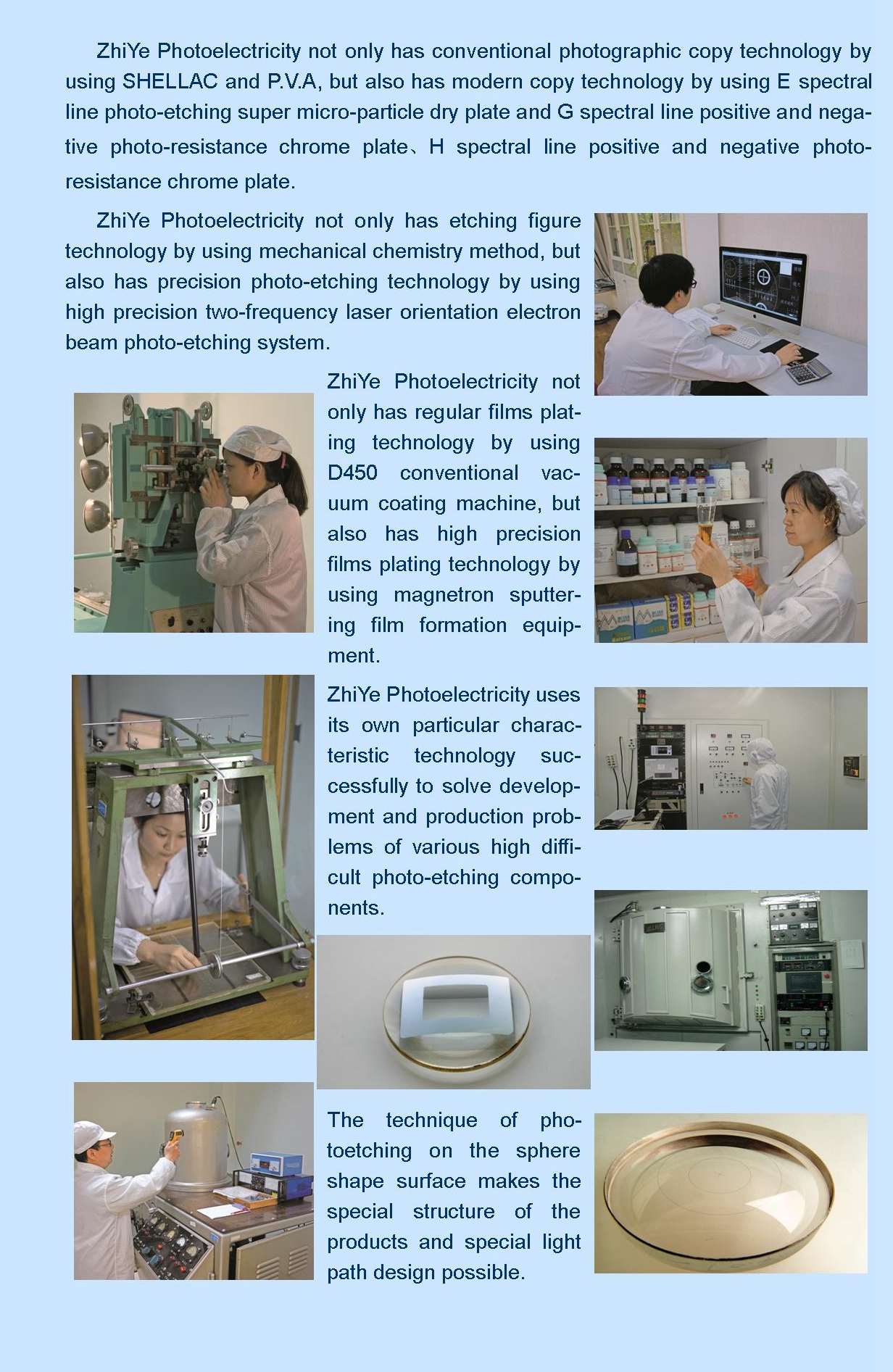 ZhiYe Photoelectricity not only has conventional photographic copy technology by using SHELLAC and P.V.A, but also has modern copy technology by using E spectral line photo-etching super micro-particle dry plate and G spectral line positive and negative photo-resistance chrome plate、H spectral line positive and negative photo-resistance chrome plate.

ZhiYe Photoelectricity not only has etching figure technology by using mechanical chemistry method, but also has precision photo-etching technology by using high precision two-frequency laser orientation electron beam photo-etching system.

ZhiYe Photoelectricity not only has regular films plating technology by using D450 conventional vacuum coating machine, but also has high precision films plating technology by using magnetron sputtering film formation equipment.

ZhiYe Photoelectricity uses its own particular characteristic technology successfully to solve development and production problems of various high difficult photo-etching components.

The technique of photoetching on the sphere shape surface makes the special structure of the products and special light path design possible.